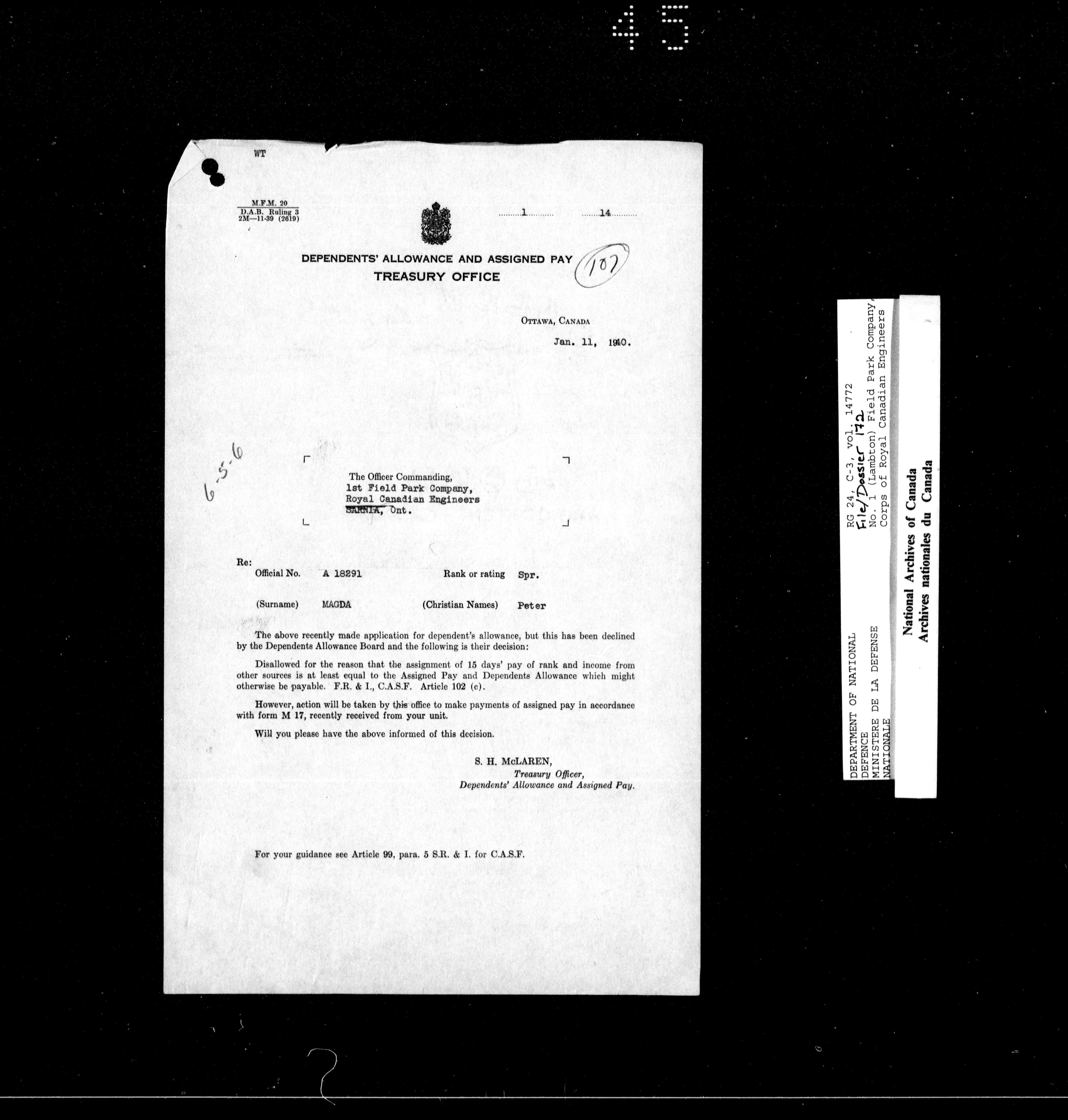 45

WT

M.F.M. 20
D.A.B. Ruling 3
2M—11-39 (2619)

1 14

DEPENDENTS' ALLOWANCE AND ASSIGNED PAY
TREASURY OFFICE

107

OTTAWA, CANADA

Jan. 11, 1940.

6-5-6

The Officer Commanding,
1st Field Park Company,
Royal Canadian Engineers
SARNIA, Ont.

Re:
Official No. A 18291 Rank or rating Spr.

(Surname) MAGDA (Christian Names) Peter

The above recently made application for dependent's allowance, but this has been declined by the Dependents Allowance Board and the following is their decision:

Disallowed for the reason that the assignment of 15 days' pay of rank and income from other sources is at least equal to the Assigned Pay and Dependents Allowance which might otherwise be payable. F.R. & I., C.A.S.F. Article 102 (c).

However, action will be taken by this office to make payments of assigned pay in accordance with form M 17, recently received from your unit.

Will you please have the above informed of this decision.

S. H. McLAREN,
Treasury Officer,
Dependents' Allowance and Assigned Pay.

For your guidance see Article 99, para. 5 S.R. & I. for C.A.S.F.

DEPARTMENT OF NATIONAL DEFENCE
MINISTERE DE LA DEFENSE NATIONALE

RG 24, C-3, vol. 14772
File/Dossier 172
No. 1 (Lambton) Field Park Company,
Corps of Royal Canadian Engineers

National Archives of Canada
Archives nationales du Canada